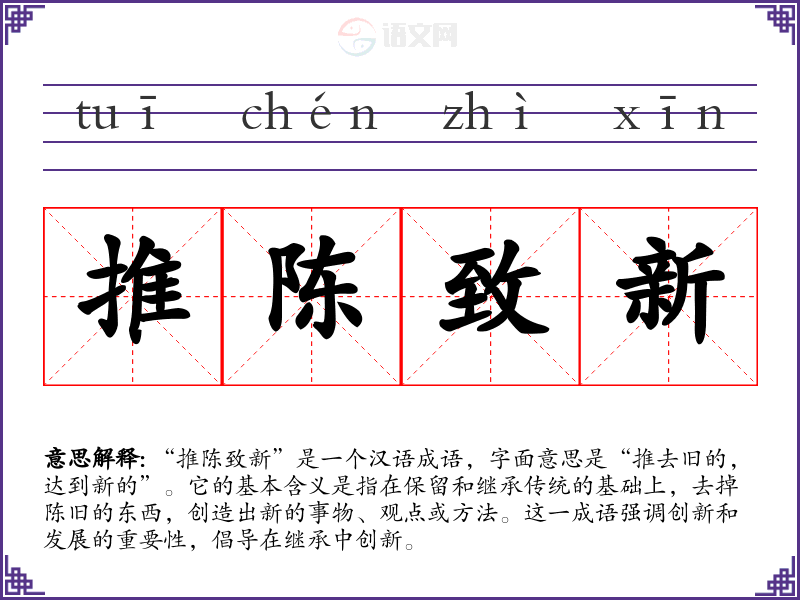 tuī chén zhì xīn

推 陈 致 新

意思解释：“推陈致新”是一个汉语成语，字面意思是“推去旧的，达到新的”。它的基本含义是指在保留和继承传统的基础上，去掉陈旧的东西，创造出新的事物、观点或方法。这一成语强调创新和发展的重要性，倡导在继承中创新。

语文网